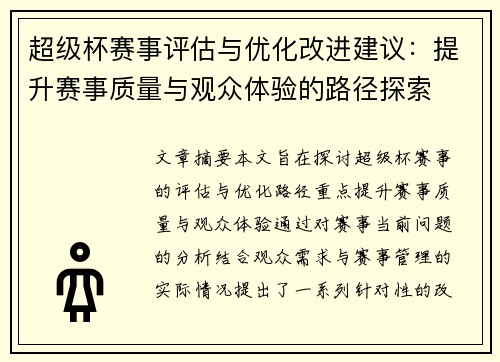 超级杯赛事评估与优化改进建议：提升赛事质量与观众体验的路径探索

文章摘要本文旨在探讨超级杯赛事的评估与优化路径重点提升赛事质量与观众体验通过对赛事当前问题的分析结合观众需求与赛事管理的实际情况提出了一系列针对性的改